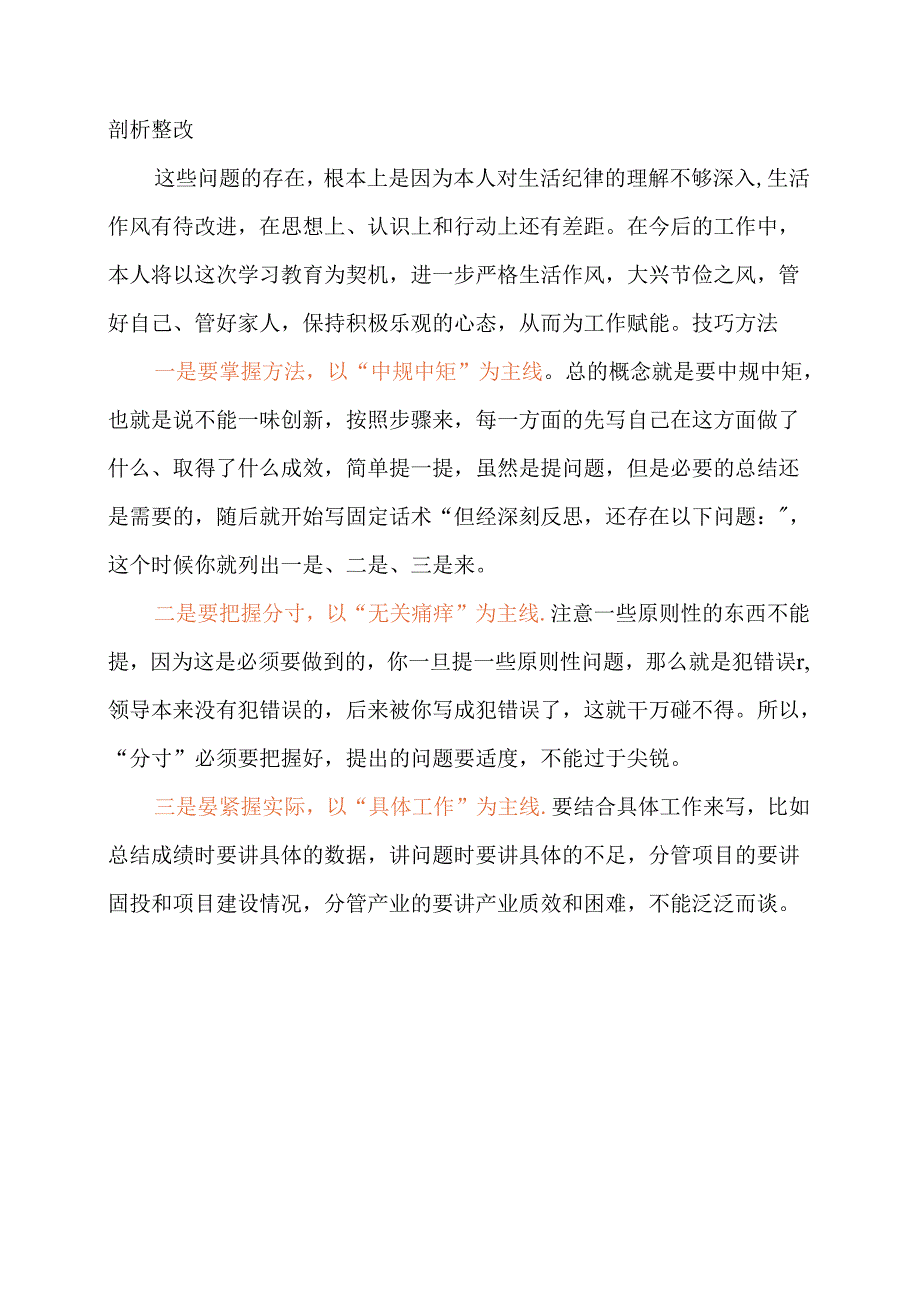 剖析整改

这些问题的存在，根本上是因为本人对生活纪律的理解不够深入，生活作风有待改进，在思想上、认识上和行动上还有差距。在今后的工作中，本人将以这次学习教育为契机，进一步严格生活作风，大兴节俭之风，管好自己、管好家人，保持积极乐观的心态，从而为工作赋能。技巧方法

一是要掌握方法，以“中规中矩”为主线。总的概念就是要中规中矩，也就是说不能一味创新，按照步骤来，每一方面的先写自己在这方面做了什么、取得了什么成效，简单提一提，虽然是提问题，但是必要的总结还是需要的，随后就开始写固定话术“但经深刻反思，还存在以下问题：″，这个时候你就列出一是、二是、三是来。

二是要把握分寸，以“无关痛痒”为主线.注意一些原则性的东西不能提，因为这是必须要做到的，你一旦提一些原则性问题，那么就是犯错误r,领导本来没有犯错误的，后来被你写成犯错误了，这就干万碰不得。所以，“分寸”必须要把握好，提出的问题要适度，不能过于尖锐。

三是晏紧握实际，以“具体工作”为主线.要结合具体工作来写，比如总结成绩时要讲具体的数据，讲问题时要讲具体的不足，分管项目的要讲固投和项目建设情况，分管产业的要讲产业质效和困难，不能泛泛而谈。